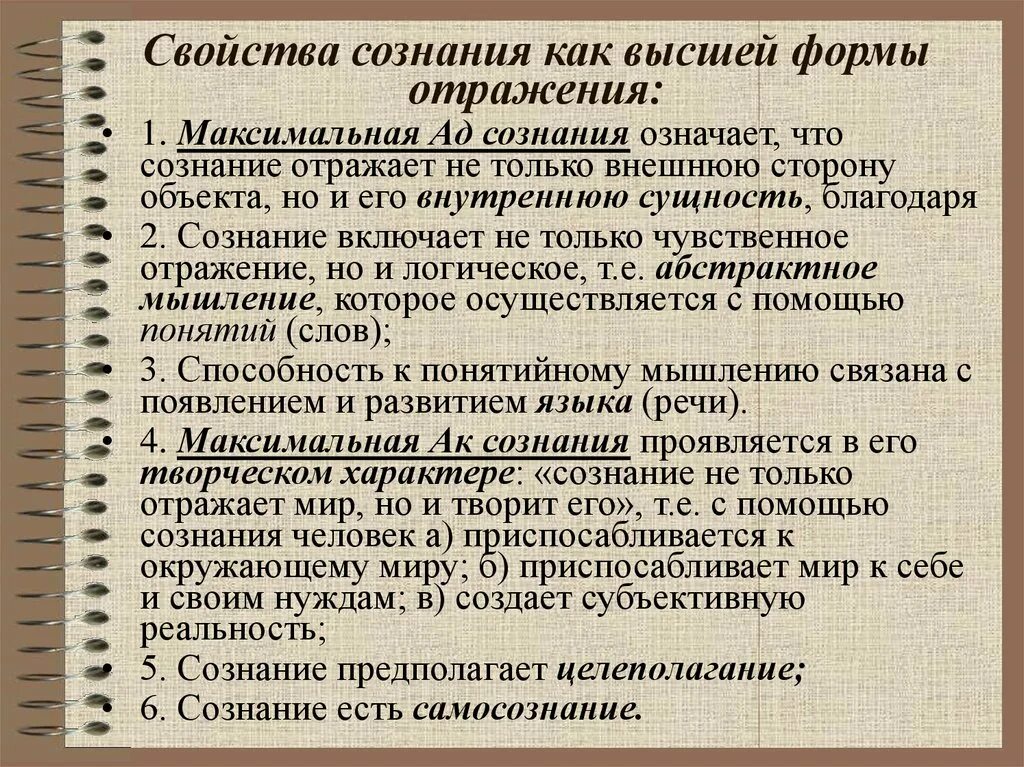 Свойства сознания как высшей формы отражения:

• 1. Максимальная Ад сознания означает, что сознание отражает не только внешнюю сторону объекта, но и его внутреннюю сущность, благодаря

• 2. Сознание включает не только чувственное отражение, но и логическое, т.е. абстрактное мышление, которое осуществляется с помощью понятий (слов);

• 3. Способность к понятийному мышлению связана с появлением и развитием языка (речи).

• 4. Максимальная Ак сознания проявляется в его творческом характере: «сознание не только отражает мир, но и творит его», т.е. с помощью сознания человек а) приспосабливается к окружающему миру; б) приспосабливает мир к себе и своим нуждам; в) создает субъективную реальность;

• 5. Сознание предполагает целеполагание;

• 6. Сознание есть самосознание.